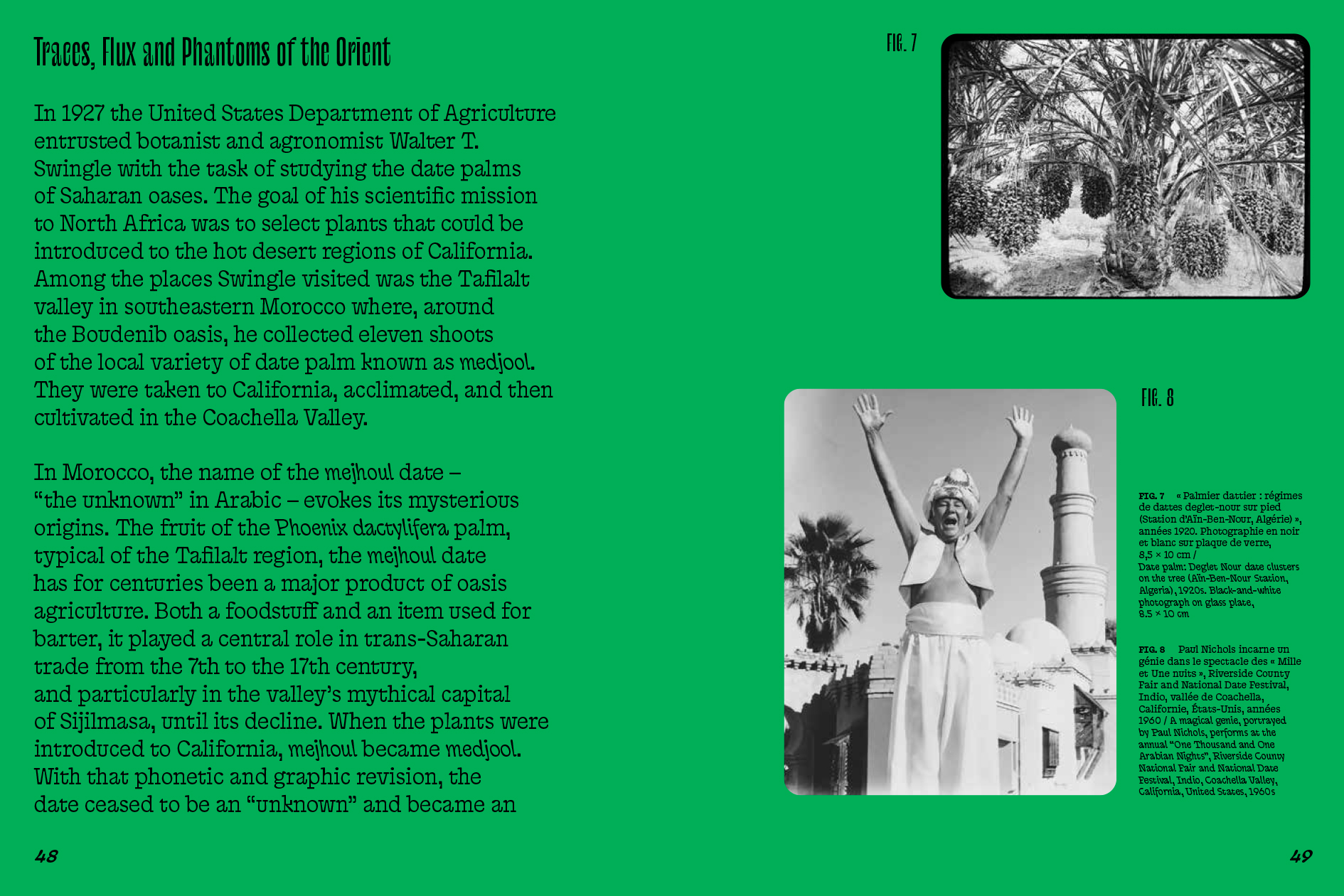 Traces, Flux and Phantoms of the Orient

In 1927 the United States Department of Agriculture entrusted botanist and agronomist Walter T. Swingle with the task of studying the date palms of Saharan oases. The goal of his scientific mission to North Africa was to select plants that could be introduced to the hot desert regions of California. Among the places Swingle visited was the Tafilalt valley in southeastern Morocco where, around the Boudenib oasis, he collected eleven shoots of the local variety of date palm known as medjool. They were taken to California, acclimated, and then cultivated in the Coachella Valley.

In Morocco, the name of the mejhoul date – "the unknown" in Arabic – evokes its mysterious origins. The fruit of the Phoenix dactylifera palm, typical of the Tafilalt region, the mejhoul date has for centuries been a major product of oasis agriculture. Both a foodstuff and an item used for barter, it played a central role in trans-Saharan trade from the 7th to the 17th century, and particularly in the valley's mythical capital of Sijilmasa, until its decline. When the plants were introduced to California, mejhoul became medjool. With that phonetic and graphic revision, the date ceased to be an "unknown" and became an

48

FIG. 7

FIG. 8

FIG. 7 « Palmier dattier : régimes de dattes deglet-nour sur pied (Station d'Aïn-Ben-Nour, Algérie) », années 1920. Photographie en noir et blanc sur plaque de verre, 8,5 × 10 cm / Date palm: Deglet Nour date clusters on the tree (Aïn-Ben-Nour Station, Algeria), 1920s. Black-and-white photograph on glass plate, 8.5 × 10 cm

FIG. 8 Paul Nichols incarne un génie dans le spectacle des « Mille et Une nuits », Riverside County Fair and National Date Festival, Indio, vallée de Coachella, Californie, États-Unis, années 1960 / A magical genie, portrayed by Paul Nichols, performs at the annual "One Thousand and One Arabian Nights", Riverside County National Fair and National Date Festival, Indio, Coachella Valley, California, United States, 1960s

49